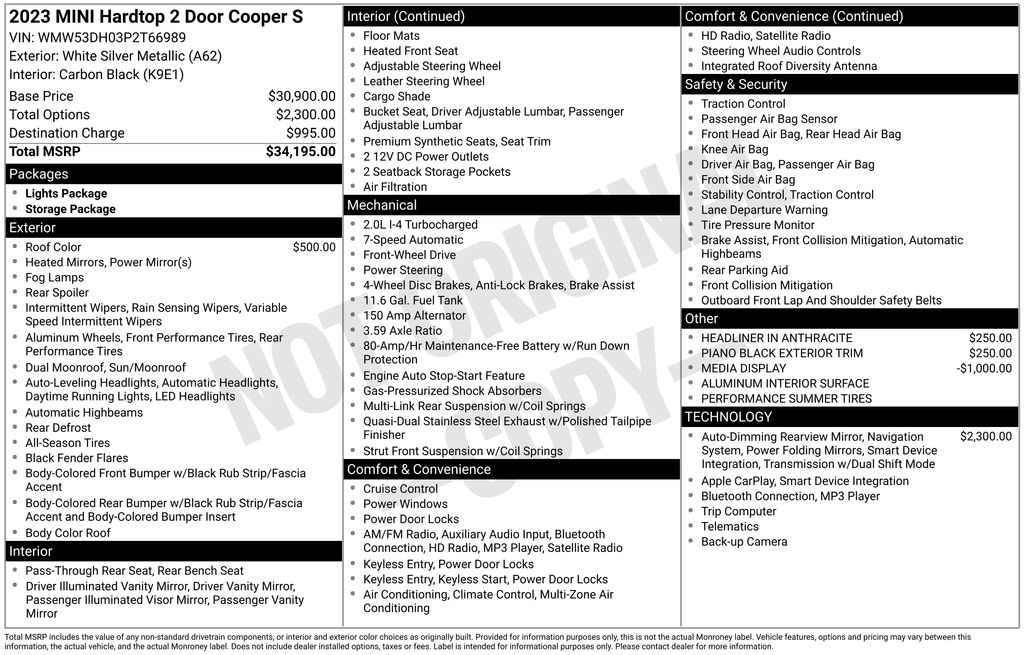 2023 MINI Hardtop 2 Door Cooper S
VIN: WMW53DH03P2T66989
Exterior: White Silver Metallic (A62)
Interior: Carbon Black (K9E1)

| | |
|---|---|
| Base Price | $30,900.00 |
| Total Options | $2,300.00 |
| Destination Charge | $995.00 |
| Total MSRP | $34,195.00 |

Packages
- Lights Package
- Storage Package

Exterior
- Roof Color $500.00
- Heated Mirrors, Power Mirror(s)
- Fog Lamps
- Rear Spoiler
- Intermittent Wipers, Rain Sensing Wipers, Variable Speed Intermittent Wipers
- Aluminum Wheels, Front Performance Tires, Rear Performance Tires
- Dual Moonroof, Sun/Moonroof
- Auto-Leveling Headlights, Automatic Headlights, Daytime Running Lights, LED Headlights
- Automatic Highbeams
- Rear Defrost
- All-Season Tires
- Black Fender Flares
- Body-Colored Front Bumper w/Black Rub Strip/Fascia Accent
- Body-Colored Rear Bumper w/Black Rub Strip/Fascia Accent and Body-Colored Bumper Insert
- Body Color Roof

Interior
- Pass-Through Rear Seat, Rear Bench Seat
- Driver Illuminated Vanity Mirror, Driver Vanity Mirror, Passenger Illuminated Visor Mirror, Passenger Vanity Mirror

Interior (Continued)
- Floor Mats
- Heated Front Seat
- Adjustable Steering Wheel
- Leather Steering Wheel
- Cargo Shade
- Bucket Seat, Driver Adjustable Lumbar, Passenger Adjustable Lumbar
- Premium Synthetic Seats, Seat Trim
- 2 12V DC Power Outlets
- 2 Seatback Storage Pockets
- Air Filtration

Mechanical
- 2.0L I-4 Turbocharged
- 7-Speed Automatic
- Front-Wheel Drive
- Power Steering
- 4-Wheel Disc Brakes, Anti-Lock Brakes, Brake Assist
- 11.6 Gal. Fuel Tank
- 150 Amp Alternator
- 3.59 Axle Ratio
- 80-Amp/Hr Maintenance-Free Battery w/Run Down Protection
- Engine Auto Stop-Start Feature
- Gas-Pressurized Shock Absorbers
- Multi-Link Rear Suspension w/Coil Springs
- Quasi-Dual Stainless Steel Exhaust w/Polished Tailpipe Finisher
- Strut Front Suspension w/Coil Springs

Comfort & Convenience
- Cruise Control
- Power Windows
- Power Door Locks
- AM/FM Radio, Auxiliary Audio Input, Bluetooth Connection, HD Radio, MP3 Player, Satellite Radio
- Keyless Entry, Power Door Locks
- Keyless Entry, Keyless Start, Power Door Locks
- Air Conditioning, Climate Control, Multi-Zone Air Conditioning

Comfort & Convenience (Continued)
- HD Radio, Satellite Radio
- Steering Wheel Audio Controls
- Integrated Roof Diversity Antenna

Safety & Security
- Traction Control
- Passenger Air Bag Sensor
- Front Head Air Bag, Rear Head Air Bag
- Knee Air Bag
- Driver Air Bag, Passenger Air Bag
- Front Side Air Bag
- Stability Control, Traction Control
- Lane Departure Warning
- Tire Pressure Monitor
- Brake Assist, Front Collision Mitigation, Automatic Highbeams
- Rear Parking Aid
- Front Collision Mitigation
- Outboard Front Lap And Shoulder Safety Belts

Other
- HEADLINER IN ANTHRACITE $250.00
- PIANO BLACK EXTERIOR TRIM $250.00
- MEDIA DISPLAY -$1,000.00
- ALUMINUM INTERIOR SURFACE
- PERFORMANCE SUMMER TIRES

TECHNOLOGY
- Auto-Dimming Rearview Mirror, Navigation System, Power Folding Mirrors, Smart Device Integration, Transmission w/Dual Shift Mode $2,300.00
- Apple CarPlay, Smart Device Integration
- Bluetooth Connection, MP3 Player
- Trip Computer
- Telematics
- Back-up Camera

NOT ORIGINAL COPY

Total MSRP includes the value of any non-standard drivetrain components, or interior and exterior color choices as originally built. Provided for information purposes only, this is not the actual Monroney label. Vehicle features, options and pricing may vary between this information, the actual vehicle, and the actual Monroney label. Does not include dealer installed options, taxes or fees. Label is intended for informational purposes only. Please contact dealer for more information.